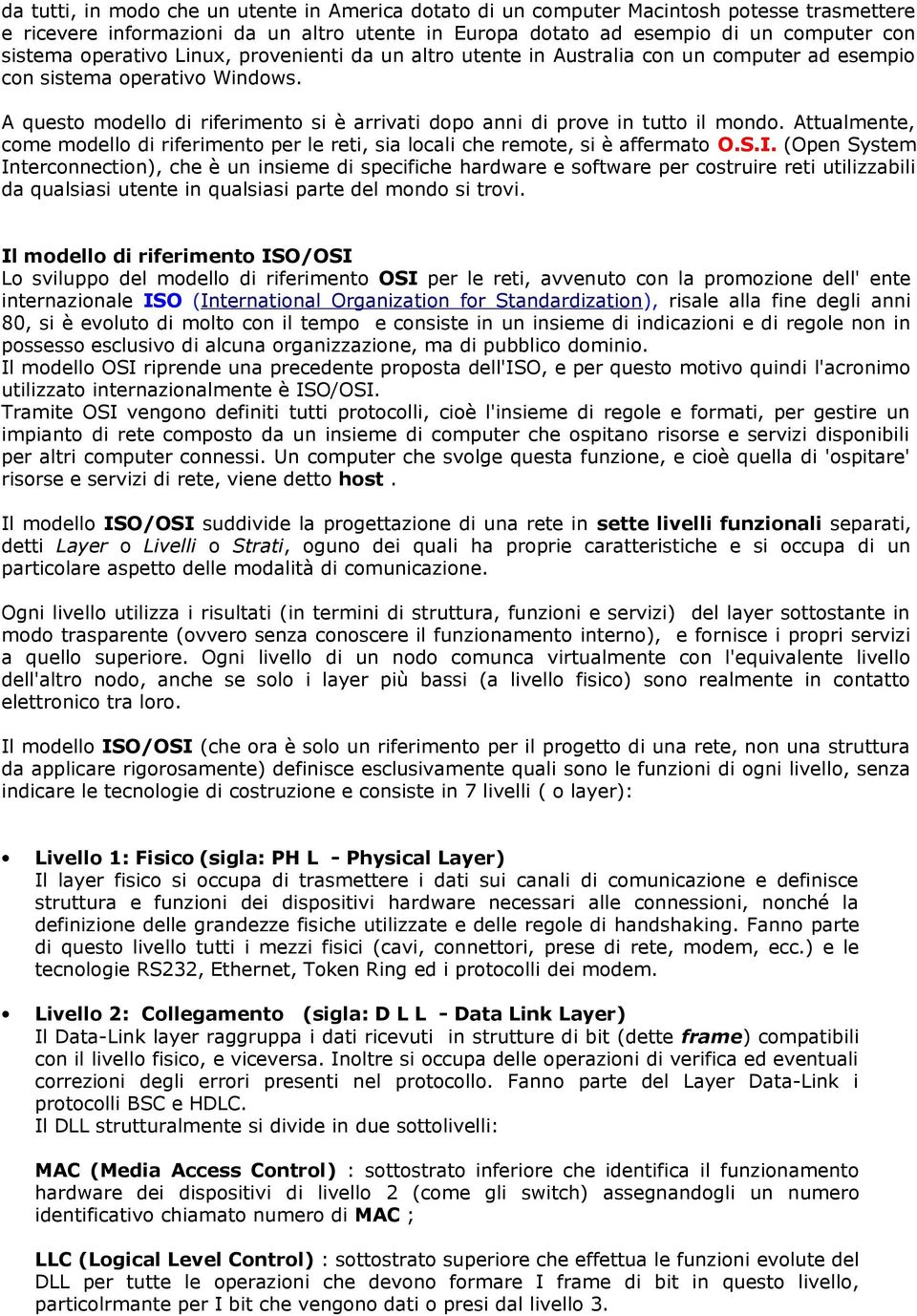 da tutti, in modo che un utente in America dotato di un computer Macintosh potesse trasmettere e ricevere informazioni da un altro utente in Europa dotato ad esempio di un computer con sistema operativo Linux, provenienti da un altro utente in Australia con un computer ad esempio con sistema operativo Windows.

A questo modello di riferimento si è arrivati dopo anni di prove in tutto il mondo. Attualmente, come modello di riferimento per le reti, sia locali che remote, si è affermato O.S.I. (Open System Interconnection), che è un insieme di specifiche hardware e software per costruire reti utilizzabili da qualsiasi utente in qualsiasi parte del mondo si trovi.

Il modello di riferimento ISO/OSI
Lo sviluppo del modello di riferimento OSI per le reti, avvenuto con la promozione dell' ente internazionale ISO (International Organization for Standardization), risale alla fine degli anni 80, si è evoluto di molto con il tempo e consiste in un insieme di indicazioni e di regole non in possesso esclusivo di alcuna organizzazione, ma di pubblico dominio.
Il modello OSI riprende una precedente proposta dell'ISO, e per questo motivo quindi l'acronimo utilizzato internazionalmente è ISO/OSI.
Tramite OSI vengono definiti tutti protocolli, cioè l'insieme di regole e formati, per gestire un impianto di rete composto da un insieme di computer che ospitano risorse e servizi disponibili per altri computer connessi. Un computer che svolge questa funzione, e cioè quella di 'ospitare' risorse e servizi di rete, viene detto host .

Il modello ISO/OSI suddivide la progettazione di una rete in sette livelli funzionali separati, detti Layer o Livelli o Strati, oguno dei quali ha proprie caratteristiche e si occupa di un particolare aspetto delle modalità di comunicazione.

Ogni livello utilizza i risultati (in termini di struttura, funzioni e servizi) del layer sottostante in modo trasparente (ovvero senza conoscere il funzionamento interno), e fornisce i propri servizi a quello superiore. Ogni livello di un nodo comunca virtualmente con l'equivalente livello dell'altro nodo, anche se solo i layer più bassi (a livello fisico) sono realmente in contatto elettronico tra loro.

Il modello ISO/OSI (che ora è solo un riferimento per il progetto di una rete, non una struttura da applicare rigorosamente) definisce esclusivamente quali sono le funzioni di ogni livello, senza indicare le tecnologie di costruzione e consiste in 7 livelli ( o layer):

• Livello 1: Fisico (sigla: PH L - Physical Layer)
Il layer fisico si occupa di trasmettere i dati sui canali di comunicazione e definisce struttura e funzioni dei dispositivi hardware necessari alle connessioni, nonché la definizione delle grandezze fisiche utilizzate e delle regole di handshaking. Fanno parte di questo livello tutti i mezzi fisici (cavi, connettori, prese di rete, modem, ecc.) e le tecnologie RS232, Ethernet, Token Ring ed i protocolli dei modem.

• Livello 2: Collegamento (sigla: D L L - Data Link Layer)
Il Data-Link layer raggruppa i dati ricevuti in strutture di bit (dette frame) compatibili con il livello fisico, e viceversa. Inoltre si occupa delle operazioni di verifica ed eventuali correzioni degli errori presenti nel protocollo. Fanno parte del Layer Data-Link i protocolli BSC e HDLC.
Il DLL strutturalmente si divide in due sottolivelli:

MAC (Media Access Control) : sottostrato inferiore che identifica il funzionamento hardware dei dispositivi di livello 2 (come gli switch) assegnandogli un numero identificativo chiamato numero di MAC ;

LLC (Logical Level Control) : sottostrato superiore che effettua le funzioni evolute del DLL per tutte le operazioni che devono formare I frame di bit in questo livello, particolrmante per I bit che vengono dati o presi dal livello 3.